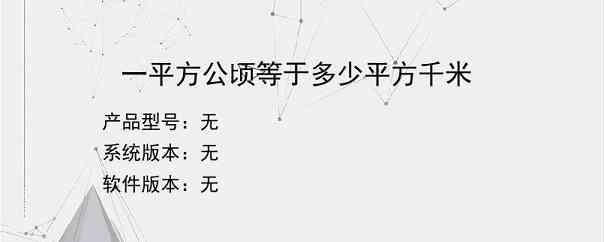 一平方公顷等于多少平方千米

产品型号：无
系统版本：无
软件版本：无